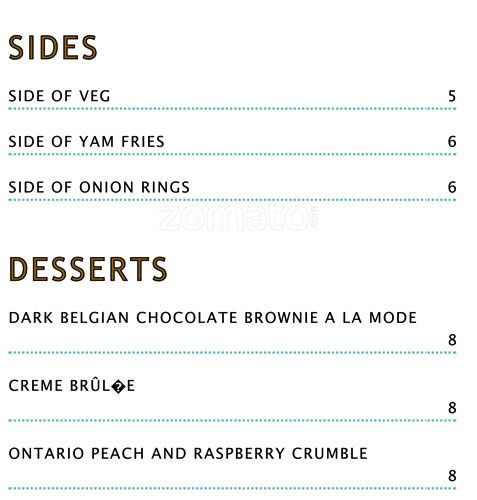 SIDES

SIDE OF VEG 5

SIDE OF YAM FRIES 6

SIDE OF ONION RINGS 6

DESSERTS

DARK BELGIAN CHOCOLATE BROWNIE A LA MODE 8

CREME BRÛL�E 8

ONTARIO PEACH AND RASPBERRY CRUMBLE 8

zomato.com